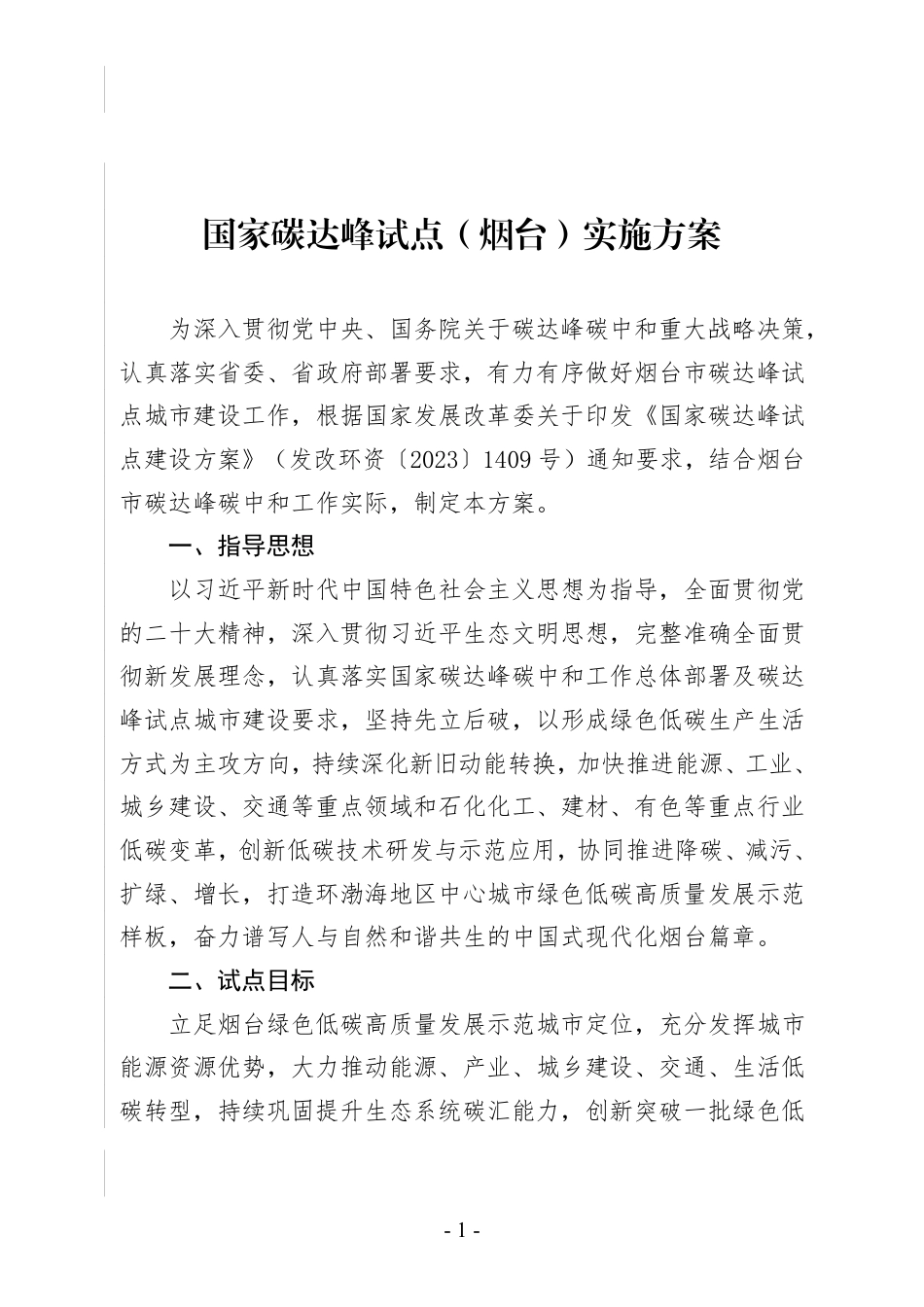 国家碳达峰试点（烟台）实施方案

为深入贯彻党中央、国务院关于碳达峰碳中和重大战略决策，认真落实省委、省政府部署要求，有力有序做好烟台市碳达峰试点城市建设工作，根据国家发展改革委关于印发《国家碳达峰试点建设方案》（发改环资〔2023〕1409号）通知要求，结合烟台市碳达峰碳中和工作实际，制定本方案。

一、指导思想

以习近平新时代中国特色社会主义思想为指导，全面贯彻党的二十大精神，深入贯彻习近平生态文明思想，完整准确全面贯彻新发展理念，认真落实国家碳达峰碳中和工作总体部署及碳达峰试点城市建设要求，坚持先立后破，以形成绿色低碳生产生活方式为主攻方向，持续深化新旧动能转换，加快推进能源、工业、城乡建设、交通等重点领域和石化化工、建材、有色等重点行业低碳变革，创新低碳技术研发与示范应用，协同推进降碳、减污、扩绿、增长，打造环渤海地区中心城市绿色低碳高质量发展示范样板，奋力谱写人与自然和谐共生的中国式现代化烟台篇章。

二、试点目标

立足烟台绿色低碳高质量发展示范城市定位，充分发挥城市能源资源优势，大力推动能源、产业、城乡建设、交通、生活低碳转型，持续巩固提升生态系统碳汇能力，创新突破一批绿色低

- 1 -